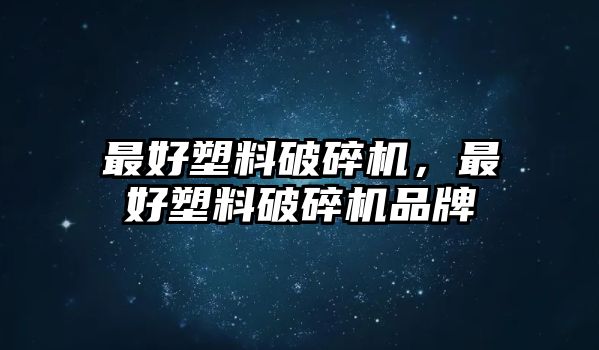 最好塑料破碎机，最好塑料破碎机品牌